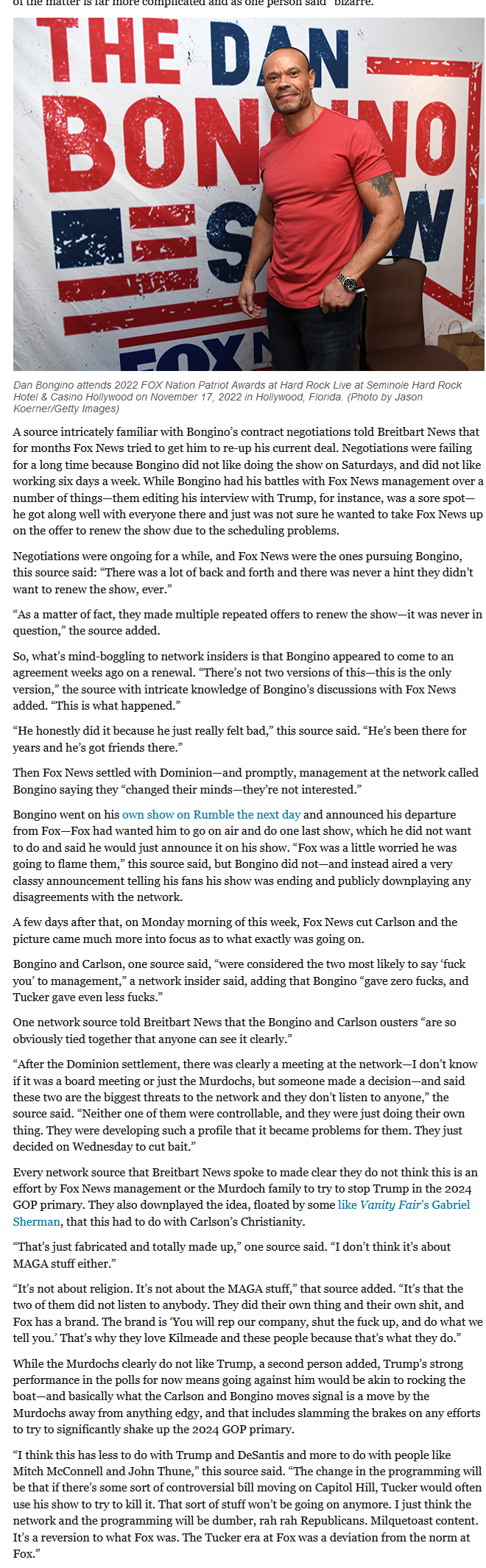 of the matter is far more complicated and as one person said "bizarre."

THE DAN BONGINO SHOW

FOX

Dan Bongino attends 2022 FOX Nation Patriot Awards at Hard Rock Live at Seminole Hard Rock Hotel & Casino Hollywood on November 17, 2022 in Hollywood, Florida. (Photo by Jason Koerner/Getty Images)

A source intricately familiar with Bongino's contract negotiations told Breitbart News that for months Fox News tried to get him to re-up his current deal. Negotiations were failing for a long time because Bongino did not like doing the show on Saturdays, and did not like working six days a week. While Bongino had his battles with Fox News management over a number of things—them editing his interview with Trump, for instance, was a sore spot—he got along well with everyone there and just was not sure he wanted to take Fox News up on the offer to renew the show due to the scheduling problems.

Negotiations were ongoing for a while, and Fox News were the ones pursuing Bongino, this source said: "There was a lot of back and forth and there was never a hint they didn't want to renew the show, ever."

"As a matter of fact, they made multiple repeated offers to renew the show—it was never in question," the source added.

So, what's mind-boggling to network insiders is that Bongino appeared to come to an agreement weeks ago on a renewal. "There's not two versions of this—this is the only version," the source with intricate knowledge of Bongino's discussions with Fox News added. "This is what happened."

"He honestly did it because he just really felt bad," this source said. "He's been there for years and he's got friends there."

Then Fox News settled with Dominion—and promptly, management at the network called Bongino saying they "changed their minds—they're not interested."

Bongino went on his own show on Rumble the next day and announced his departure from Fox—Fox had wanted him to go on air and do one last show, which he did not want to do and said he would just announce it on his show. "Fox was a little worried he was going to flame them," this source said, but Bongino did not—and instead aired a very classy announcement telling his fans his show was ending and publicly downplaying any disagreements with the network.

A few days after that, on Monday morning of this week, Fox News cut Carlson and the picture came much more into focus as to what exactly was going on.

Bongino and Carlson, one source said, "were considered the two most likely to say 'fuck you' to management," a network insider said, adding that Bongino "gave zero fucks, and Tucker gave even less fucks."

One network source told Breitbart News that the Bongino and Carlson ousters "are so obviously tied together that anyone can see it clearly."

"After the Dominion settlement, there was clearly a meeting at the network—I don't know if it was a board meeting or just the Murdochs, but someone made a decision—and said these two are the biggest threats to the network and they don't listen to anyone," the source said. "Neither one of them were controllable, and they were just doing their own thing. They were developing such a profile that it became problems for them. They just decided on Wednesday to cut bait."

Every network source that Breitbart News spoke to made clear they do not think this is an effort by Fox News management or the Murdoch family to try to stop Trump in the 2024 GOP primary. They also downplayed the idea, floated by some like Vanity Fair's Gabriel Sherman, that this had to do with Carlson's Christianity.

"That's just fabricated and totally made up," one source said. "I don't think it's about MAGA stuff either."

"It's not about religion. It's not about the MAGA stuff," that source added. "It's that the two of them did not listen to anybody. They did their own thing and their own shit, and Fox has a brand. The brand is 'You will rep our company, shut the fuck up, and do what we tell you.' That's why they love Kilmeade and these people because that's what they do."

While the Murdochs clearly do not like Trump, a second person added, Trump's strong performance in the polls for now means going against him would be akin to rocking the boat—and basically what the Carlson and Bongino moves signal is a move by the Murdochs away from anything edgy, and that includes slamming the brakes on any efforts to try to significantly shake up the 2024 GOP primary.

"I think this has less to do with Trump and DeSantis and more to do with people like Mitch McConnell and John Thune," this source said. "The change in the programming will be that if there's some sort of controversial bill moving on Capitol Hill, Tucker would often use his show to try to kill it. That sort of stuff won't be going on anymore. I just think the network and the programming will be dumber, rah rah Republicans. Milquetoast content. It's a reversion to what Fox was. The Tucker era at Fox was a deviation from the norm at Fox."